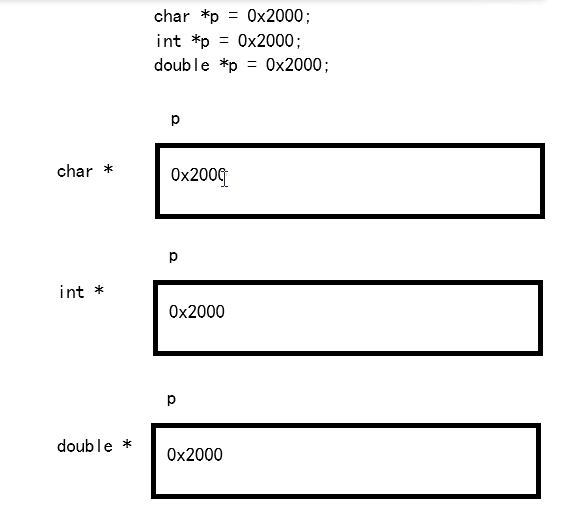 char *p = 0x2000;
int *p = 0x2000;
double *p = 0x2000;

p

char *

0x2000

p

int *

0x2000

p

double *

0x2000